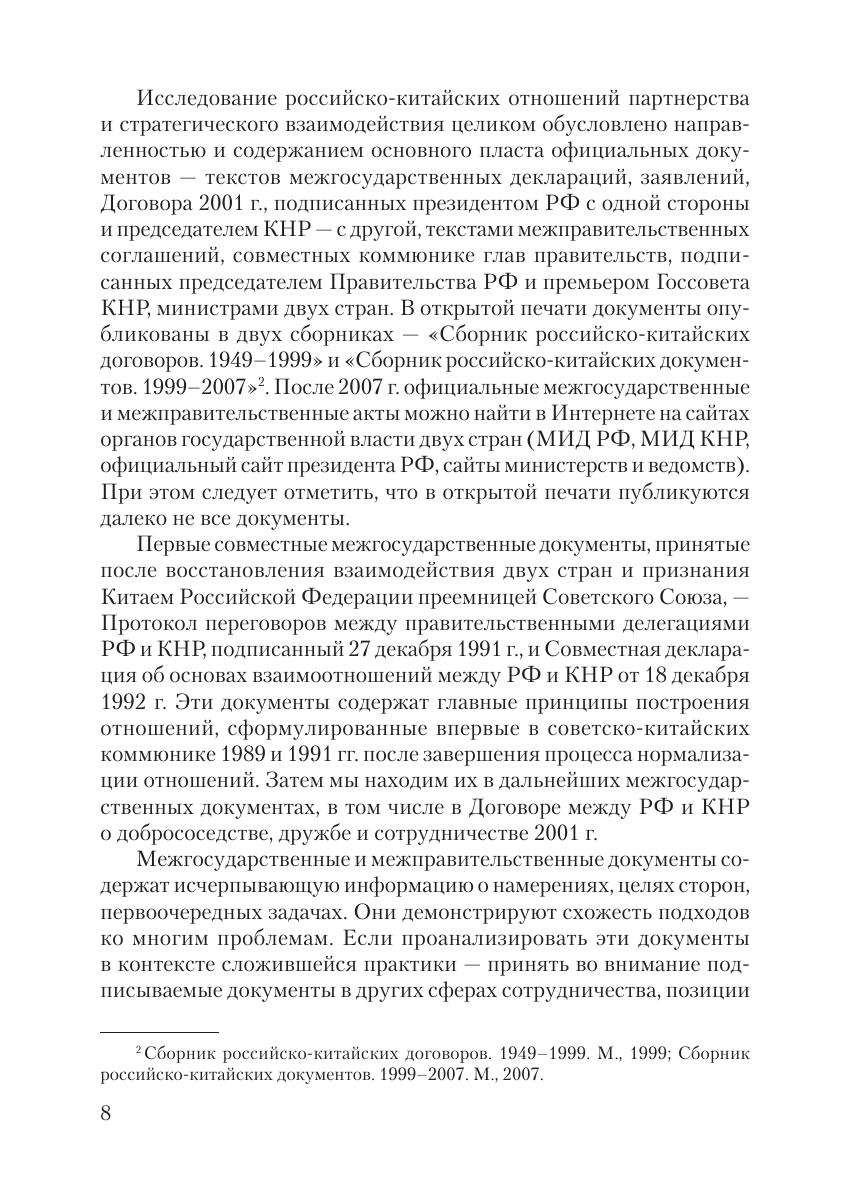 Исследование российско-китайских отношений партнерства и стратегического взаимодействия целиком обусловлено направленностью и содержанием основного пласта официальных документов — текстов межгосударственных деклараций, заявлений, Договора 2001 г., подписанных президентом РФ с одной стороны и председателем КНР — с другой, текстами межправительственных соглашений, совместных коммюнике глав правительств, подписанных председателем Правительства РФ и премьером Госсовета КНР, министрами двух стран. В открытой печати документы опубликованы в двух сборниках — «Сборник российско-китайских договоров. 1949–1999» и «Сборник российско-китайских документов. 1999–2007»$^2$. После 2007 г. официальные межгосударственные и межправительственные акты можно найти в Интернете на сайтах органов государственной власти двух стран (МИД РФ, МИД КНР, официальный сайт президента РФ, сайты министерств и ведомств). При этом следует отметить, что в открытой печати публикуются далеко не все документы.

Первые совместные межгосударственные документы, принятые после восстановления взаимодействия двух стран и признания Китаем Российской Федерации преемницей Советского Союза, — Протокол переговоров между правительственными делегациями РФ и КНР, подписанный 27 декабря 1991 г., и Совместная декларация об основах взаимоотношений между РФ и КНР от 18 декабря 1992 г. Эти документы содержат главные принципы построения отношений, сформулированные впервые в советско-китайских коммюнике 1989 и 1991 гг. после завершения процесса нормализации отношений. Затем мы находим их в дальнейших межгосударственных документах, в том числе в Договоре между РФ и КНР о добрососедстве, дружбе и сотрудничестве 2001 г.

Межгосударственные и межправительственные документы содержат исчерпывающую информацию о намерениях, целях сторон, первоочередных задачах. Они демонстрируют схожесть подходов ко многим проблемам. Если проанализировать эти документы в контексте сложившейся практики — принять во внимание подписываемые документы в других сферах сотрудничества, позиции

$^2$ Сборник российско-китайских договоров. 1949–1999. М., 1999; Сборник российско-китайских документов. 1999–2007. М., 2007.

8